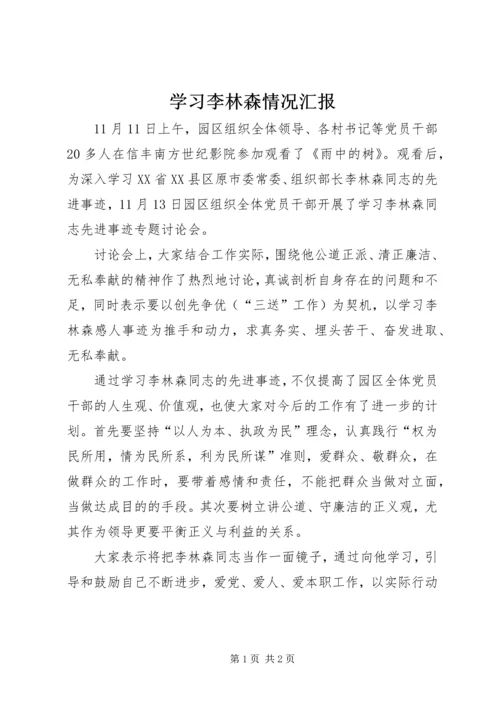 学习李林森情况汇报

11月11日上午，园区组织全体领导、各村书记等党员干部20多人在信丰南方世纪影院参加观看了《雨中的树》。观看后，为深入学习XX省XX县区原市委常委、组织部长李林森同志的先进事迹，11月13日园区组织全体党员干部开展了学习李林森同志先进事迹专题讨论会。

讨论会上，大家结合工作实际，围绕他公道正派、清正廉洁、无私奉献的精神作了热烈地讨论，真诚剖析自身存在的问题和不足，同时表示要以创先争优（“三送”工作）为契机，以学习李林森感人事迹为推手和动力，求真务实、埋头苦干、奋发进取、无私奉献。

通过学习李林森同志的先进事迹，不仅提高了园区全体党员干部的人生观、价值观，也使大家对今后的工作有了进一步的计划。首先要坚持“以人为本、执政为民”理念，认真践行“权为民所用，情为民所系，利为民所谋”准则，爱群众、敬群众，在做群众的工作时，要带着感情和责任，不能把群众当做对立面，当做达成目的的手段。其次要树立讲公道、守廉洁的正义观，尤其作为领导更要平衡正义与利益的关系。

大家表示将把李林森同志当作一面镜子，通过向他学习，引导和鼓励自己不断进步，爱党、爱人、爱本职工作，以实际行动

第1页 共2页